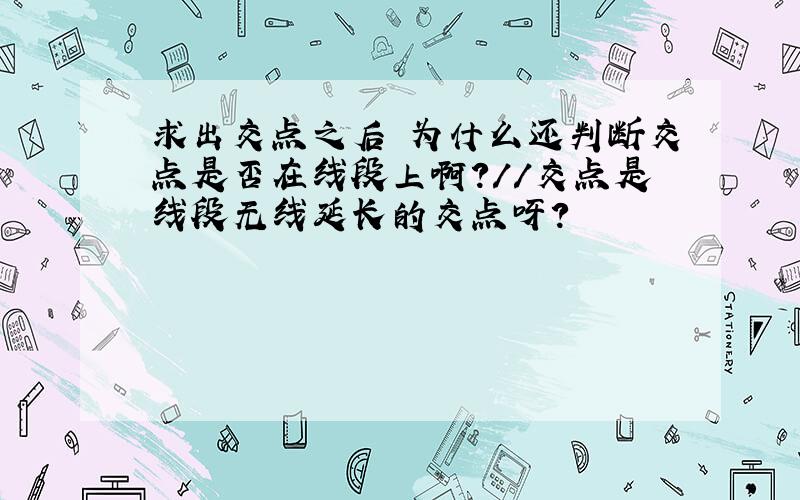 求出交点之后 为什么还判断交点是否在线段上啊?//交点是线段无线延长的交点呀?

STATIONERY